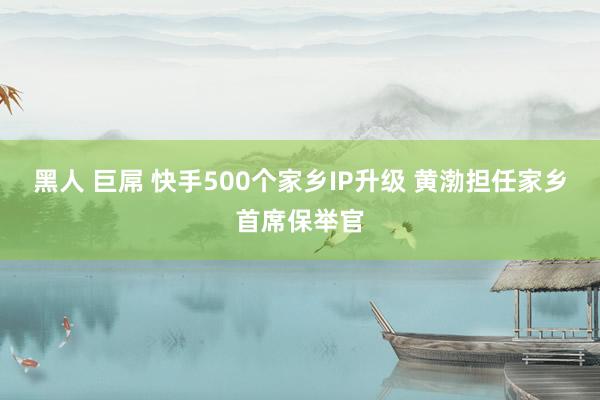 黑人 巨屌 快手500个家乡IP升级 黄渤担任家乡首席保举官